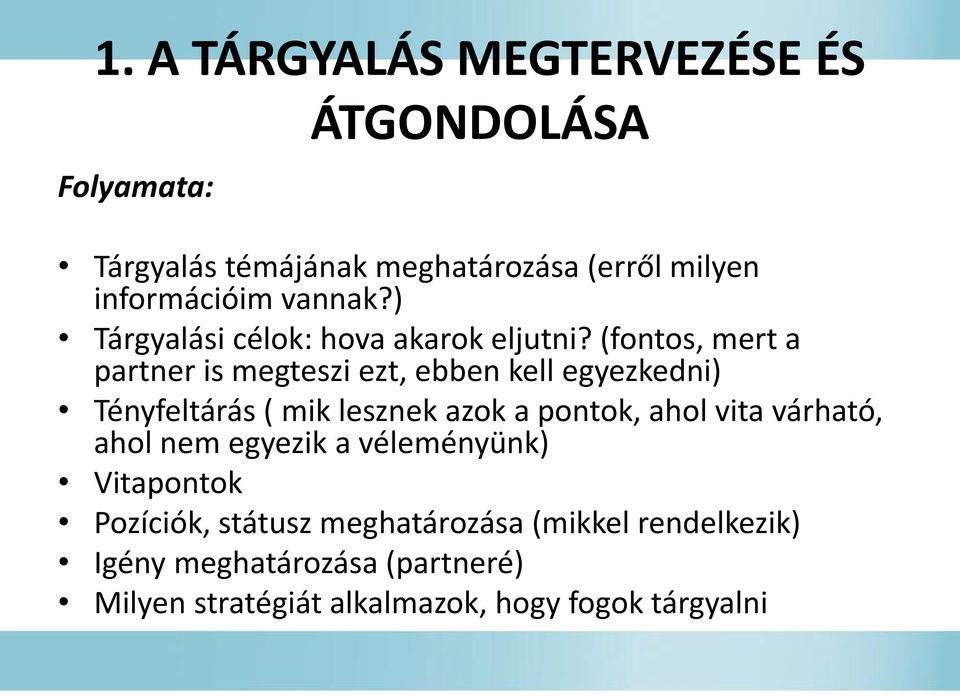 1. A TÁRGYALÁS MEGTERVEZÉSE ÉS ÁTGONDOLÁSA

Folyamata:

• Tárgyalás témájának meghatározása (erről milyen információim vannak?)
• Tárgyalási célok: hova akarok eljutni? (fontos, mert a partner is megteszi ezt, ebben kell egyezkedni)
• Tényfeltárás ( mik lesznek azok a pontok, ahol vita várható, ahol nem egyezik a véleményünk)
• Vitapontok
• Pozíciók, státusz meghatározása (mikkel rendelkezik)
• Igény meghatározása (partneré)
• Milyen stratégiát alkalmazok, hogy fogok tárgyalni